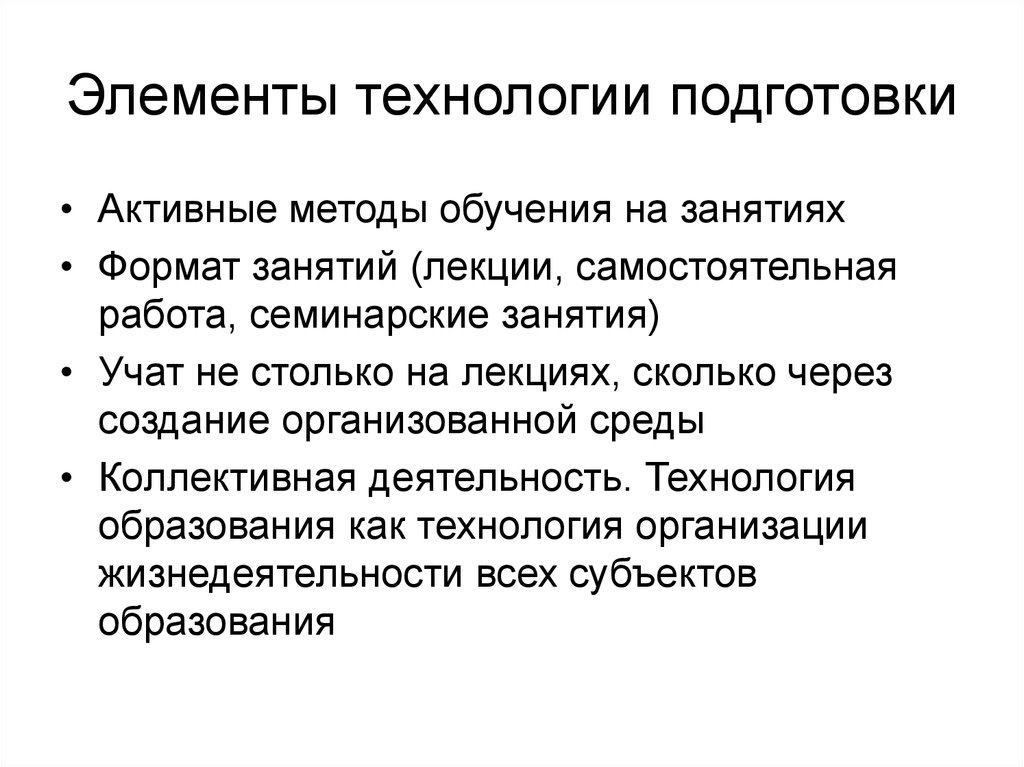 Элементы технологии подготовки

• Активные методы обучения на занятиях
• Формат занятий (лекции, самостоятельная работа, семинарские занятия)
• Учат не столько на лекциях, сколько через создание организованной среды
• Коллективная деятельность. Технология образования как технология организации жизнедеятельности всех субъектов образования